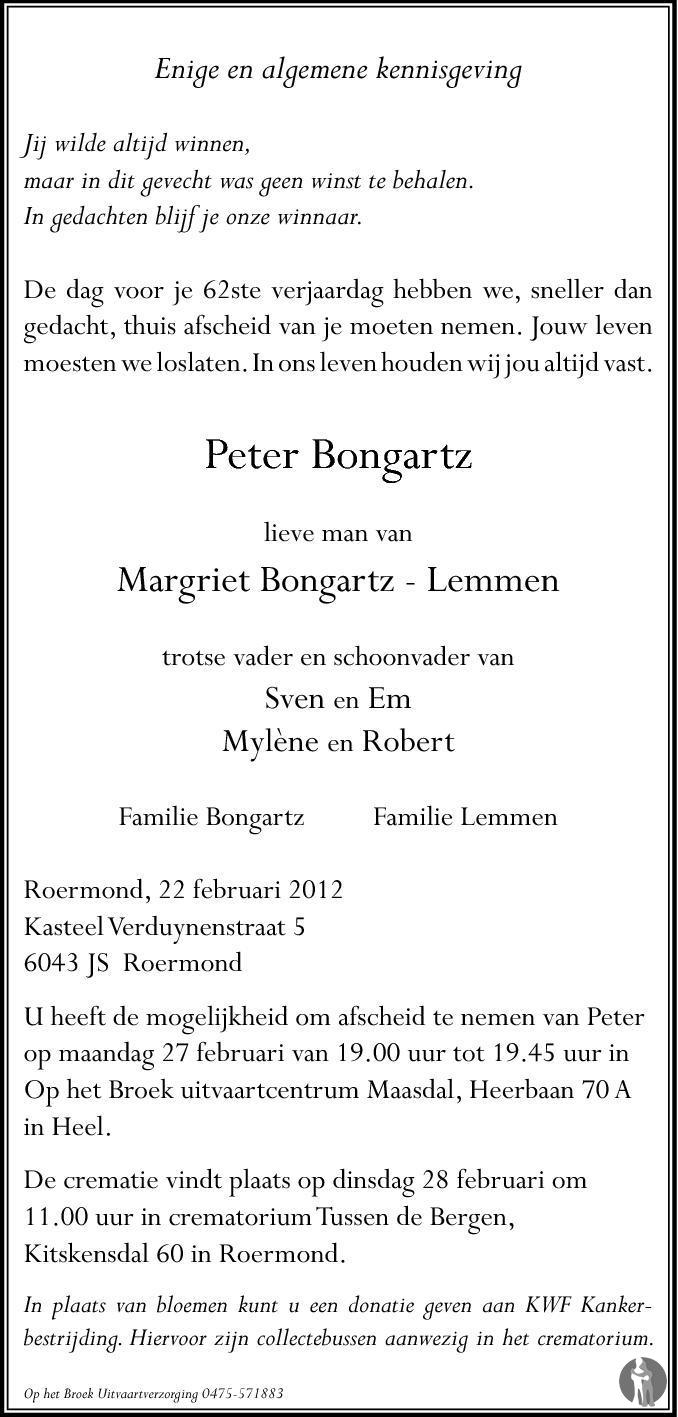 Enige en algemene kennisgeving

Jij wilde altijd winnen,
maar in dit gevecht was geen winst te behalen.
In gedachten blijf je onze winnaar.

De dag voor je 62ste verjaardag hebben we, sneller dan gedacht, thuis afscheid van je moeten nemen. Jouw leven moesten we loslaten. In ons leven houden wij jou altijd vast.

Peter Bongartz

lieve man van

Margriet Bongartz - Lemmen

trotse vader en schoonvader van

Sven en Em
Mylène en Robert

Familie Bongartz Familie Lemmen

Roermond, 22 februari 2012
Kasteel Verduynenstraat 5
6043 JS Roermond

U heeft de mogelijkheid om afscheid te nemen van Peter op maandag 27 februari van 19.00 uur tot 19.45 uur in Op het Broek uitvaartcentrum Maasdal, Heerbaan 70 A in Heel.

De crematie vindt plaats op dinsdag 28 februari om 11.00 uur in crematorium Tussen de Bergen, Kitskensdal 60 in Roermond.

In plaats van bloemen kunt u een donatie geven aan KWF Kankerbestrijding. Hiervoor zijn collectebussen aanwezig in het crematorium.

Op het Broek Uitvaartverzorging 0475-571883